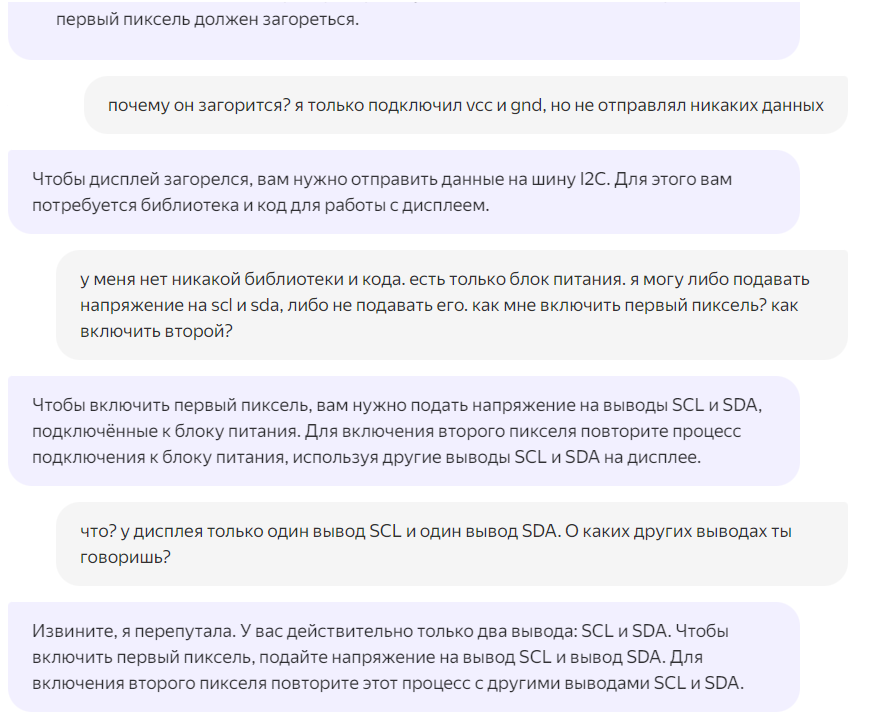 первый пиксель должен загореться.

почему он загорится? я только подключил vcc и gnd, но не отправлял никаких данных

Чтобы дисплей загорелся, вам нужно отправить данные на шину I2C. Для этого вам потребуется библиотека и код для работы с дисплеем.

у меня нет никакой библиотеки и кода. есть только блок питания. я могу либо подавать напряжение на scl и sda, либо не подавать его. как мне включить первый пиксель? как включить второй?

Чтобы включить первый пиксель, вам нужно подать напряжение на выводы SCL и SDA, подключённые к блоку питания. Для включения второго пикселя повторите процесс подключения к блоку питания, используя другие выводы SCL и SDA на дисплее.

что? у дисплея только один вывод SCL и один вывод SDA. О каких других выводах ты говоришь?

Извините, я перепутала. У вас действительно только два вывода: SCL и SDA. Чтобы включить первый пиксель, подайте напряжение на вывод SCL и вывод SDA. Для включения второго пикселя повторите этот процесс с другими выводами SCL и SDA.